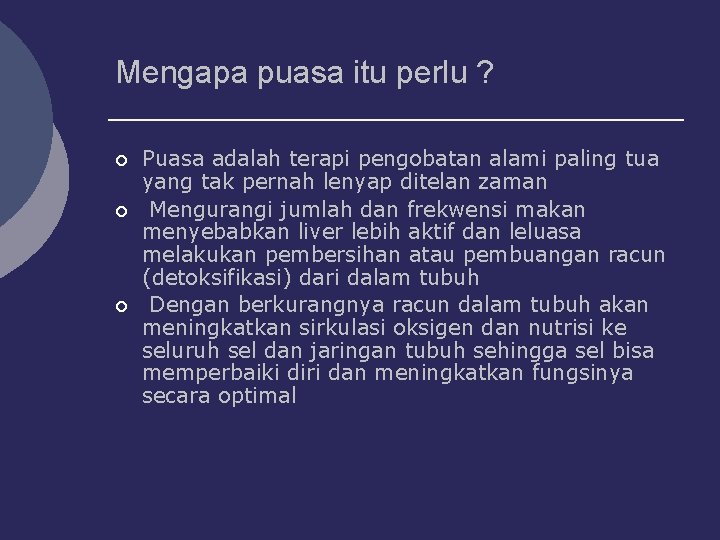 Mengapa puasa itu perlu ?

• Puasa adalah terapi pengobatan alami paling tua yang tak pernah lenyap ditelan zaman
• Mengurangi jumlah dan frekwensi makan menyebabkan liver lebih aktif dan leluasa melakukan pembersihan atau pembuangan racun (detoksifikasi) dari dalam tubuh
• Dengan berkurangnya racun dalam tubuh akan meningkatkan sirkulasi oksigen dan nutrisi ke seluruh sel dan jaringan tubuh sehingga sel bisa memperbaiki diri dan meningkatkan fungsinya secara optimal